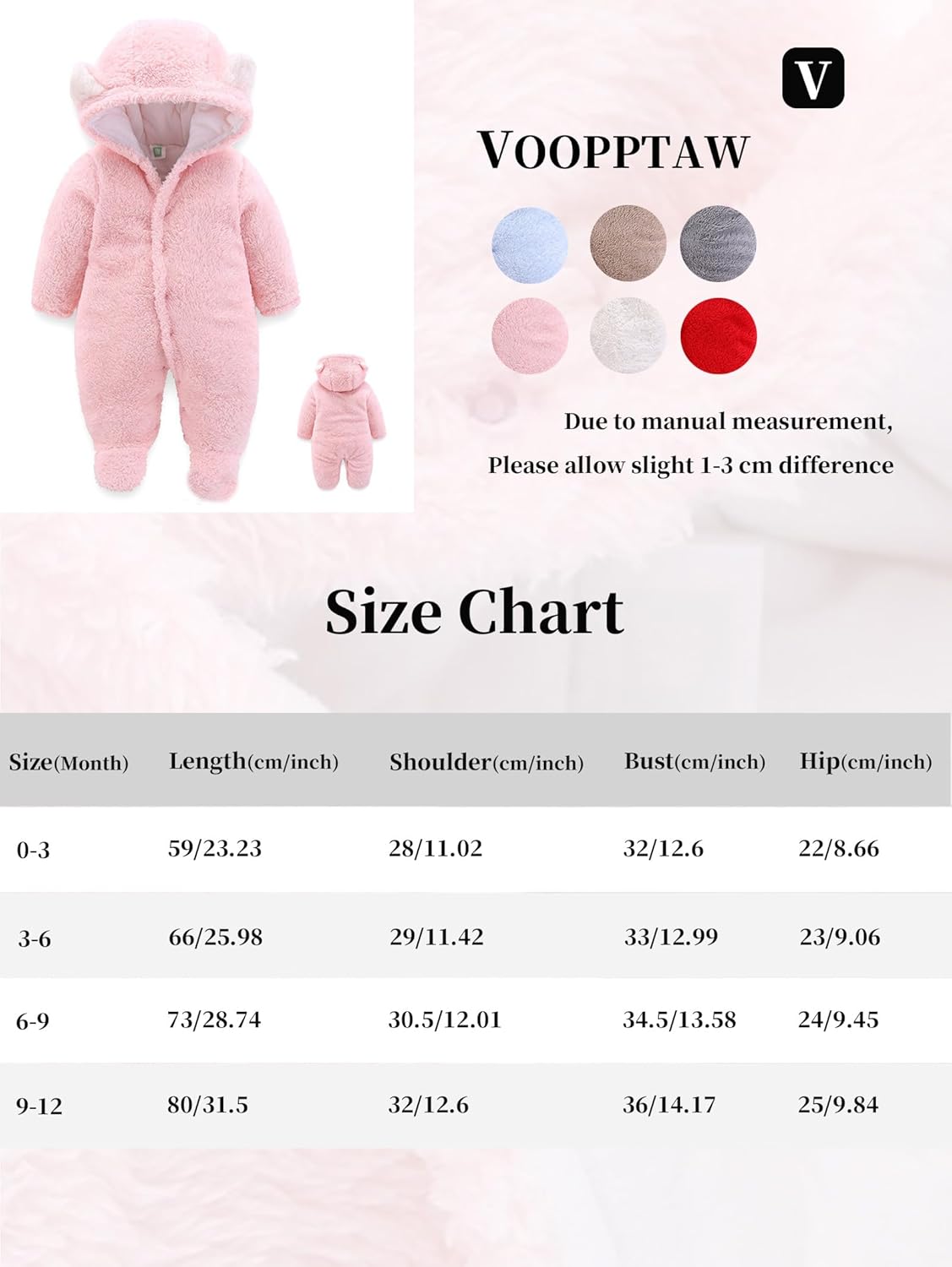 V

VOOPPTAW

Due to manual measurement,
Please allow slight 1-3 cm difference

Size Chart

| Size(Month) | Length(cm/inch) | Shoulder(cm/inch) | Bust(cm/inch) | Hip(cm/inch) |
|---|---|---|---|---|
| 0-3 | 59/23.23 | 28/11.02 | 32/12.6 | 22/8.66 |
| 3-6 | 66/25.98 | 29/11.42 | 33/12.99 | 23/9.06 |
| 6-9 | 73/28.74 | 30.5/12.01 | 34.5/13.58 | 24/9.45 |
| 9-12 | 80/31.5 | 32/12.6 | 36/14.17 | 25/9.84 |